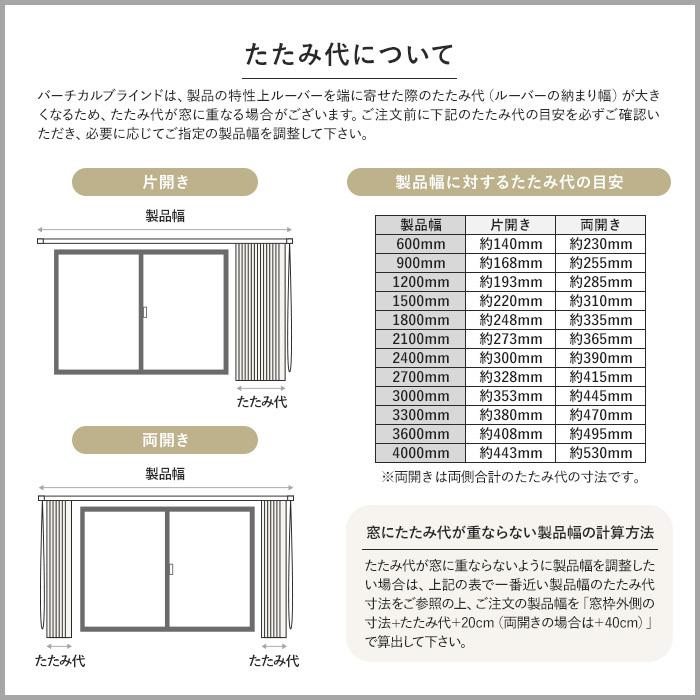 たたみ代について

バーチカルブラインドは、製品の特性上ルーバーを端に寄せた際のたたみ代（ルーバーの納まり幅）が大きくなるため、たたみ代が窓に重なる場合がございます。ご注文前に下記のたたみ代の目安を必ずご確認いただき、必要に応じてご指定の製品幅を調整して下さい。

片開き

製品幅

たたみ代

両開き

製品幅

たたみ代

たたみ代

製品幅に対するたたみ代の目安

| 製品幅 | 片開き | 両開き |
|---|---|---|
| 600mm | 約140mm | 約230mm |
| 900mm | 約168mm | 約255mm |
| 1200mm | 約193mm | 約285mm |
| 1500mm | 約220mm | 約310mm |
| 1800mm | 約248mm | 約335mm |
| 2100mm | 約273mm | 約365mm |
| 2400mm | 約300mm | 約390mm |
| 2700mm | 約328mm | 約415mm |
| 3000mm | 約353mm | 約445mm |
| 3300mm | 約380mm | 約470mm |
| 3600mm | 約408mm | 約495mm |
| 4000mm | 約443mm | 約530mm |

※両開きは両側合計のたたみ代の寸法です。

窓にたたみ代が重ならない製品幅の計算方法

たたみ代が窓に重ならないように製品幅を調整したい場合は、上記の表で一番近い製品幅のたたみ代寸法をご参照の上、ご注文の製品幅を「窓枠外側の寸法+たたみ代+20cm（両開きの場合は+40cm）」で算出して下さい。